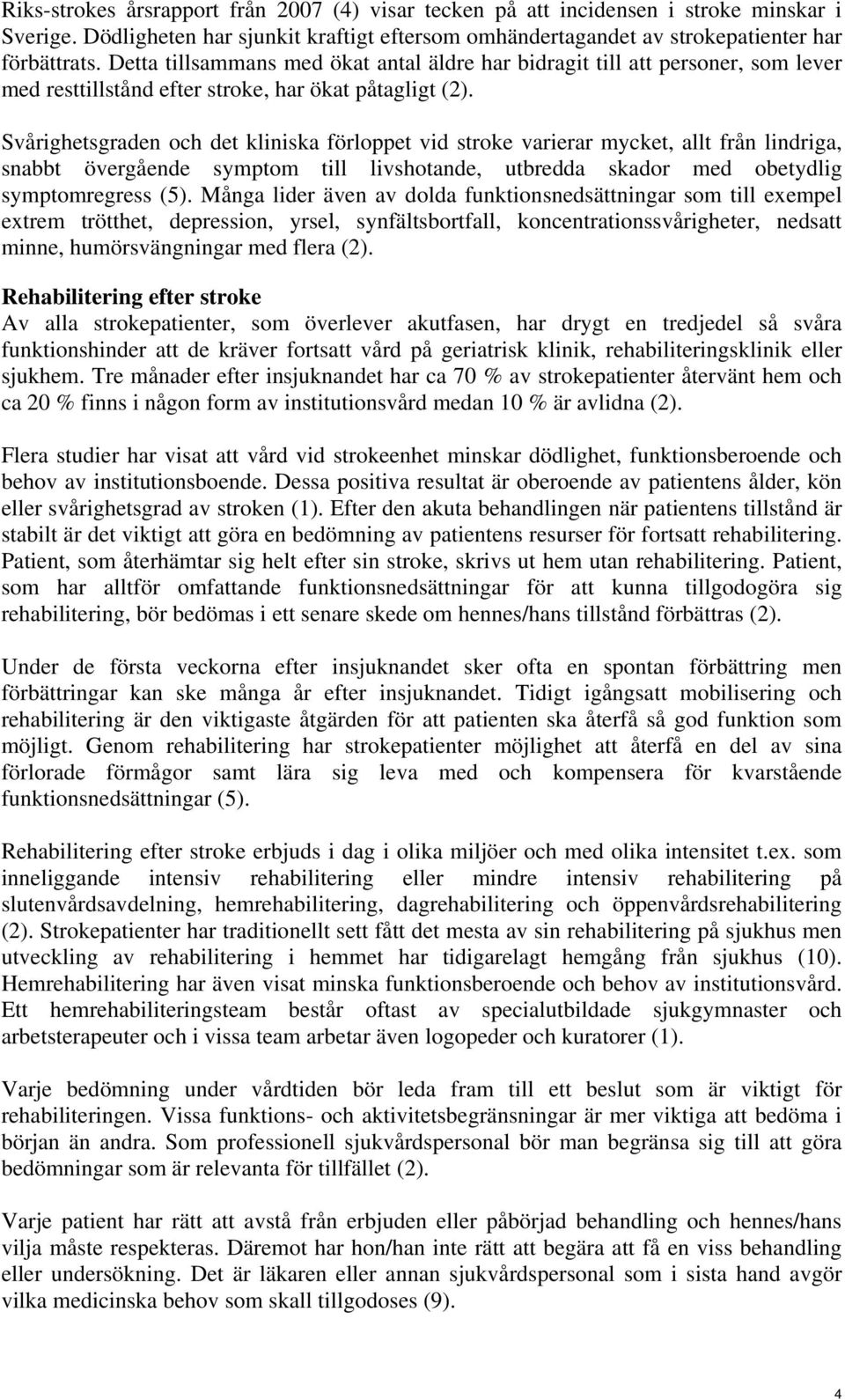 Riks-strokes årsrapport från 2007 (4) visar tecken på att incidensen i stroke minskar i Sverige. Dödligheten har sjunkit kraftigt eftersom omhändertagandet av strokepatienter har förbättrats. Detta tillsammans med ökat antal äldre har bidragit till att personer, som lever med resttillstånd efter stroke, har ökat påtagligt (2).

Svårighetsgraden och det kliniska förloppet vid stroke varierar mycket, allt från lindriga, snabbt övergående symptom till livshotande, utbredda skador med obetydlig symptomregress (5). Många lider även av dolda funktionsnedsättningar som till exempel extrem trötthet, depression, yrsel, synfältsbortfall, koncentrationssvårigheter, nedsatt minne, humörsvängningar med flera (2).

Rehabilitering efter stroke
Av alla strokepatienter, som överlever akutfasen, har drygt en tredjedel så svåra funktionshinder att de kräver fortsatt vård på geriatrisk klinik, rehabiliteringsklinik eller sjukhem. Tre månader efter insjuknandet har ca 70 % av strokepatienter återvänt hem och ca 20 % finns i någon form av institutionsvård medan 10 % är avlidna (2).

Flera studier har visat att vård vid strokeenhet minskar dödlighet, funktionsberoende och behov av institutionsboende. Dessa positiva resultat är oberoende av patientens ålder, kön eller svårighetsgrad av stroken (1). Efter den akuta behandlingen när patientens tillstånd är stabilt är det viktigt att göra en bedömning av patientens resurser för fortsatt rehabilitering. Patient, som återhämtar sig helt efter sin stroke, skrivs ut hem utan rehabilitering. Patient, som har alltför omfattande funktionsnedsättningar för att kunna tillgodogöra sig rehabilitering, bör bedömas i ett senare skede om hennes/hans tillstånd förbättras (2).

Under de första veckorna efter insjuknandet sker ofta en spontan förbättring men förbättringar kan ske många år efter insjuknandet. Tidigt igångsatt mobilisering och rehabilitering är den viktigaste åtgärden för att patienten ska återfå så god funktion som möjligt. Genom rehabilitering har strokepatienter möjlighet att återfå en del av sina förlorade förmågor samt lära sig leva med och kompensera för kvarstående funktionsnedsättningar (5).

Rehabilitering efter stroke erbjuds i dag i olika miljöer och med olika intensitet t.ex. som inneliggande intensiv rehabilitering eller mindre intensiv rehabilitering på slutenvårdsavdelning, hemrehabilitering, dagrehabilitering och öppenvårdsrehabilitering (2). Strokepatienter har traditionellt sett fått det mesta av sin rehabilitering på sjukhus men utveckling av rehabilitering i hemmet har tidigarelagt hemgång från sjukhus (10). Hemrehabilitering har även visat minska funktionsberoende och behov av institutionsvård. Ett hemrehabiliteringsteam består oftast av specialutbildade sjukgymnaster och arbetsterapeuter och i vissa team arbetar även logopeder och kuratorer (1).

Varje bedömning under vårdtiden bör leda fram till ett beslut som är viktigt för rehabiliteringen. Vissa funktions- och aktivitetsbegränsningar är mer viktiga att bedöma i början än andra. Som professionell sjukvårdspersonal bör man begränsa sig till att göra bedömningar som är relevanta för tillfället (2).

Varje patient har rätt att avstå från erbjuden eller påbörjad behandling och hennes/hans vilja måste respekteras. Däremot har hon/han inte rätt att begära att få en viss behandling eller undersökning. Det är läkaren eller annan sjukvårdspersonal som i sista hand avgör vilka medicinska behov som skall tillgodoses (9).

4